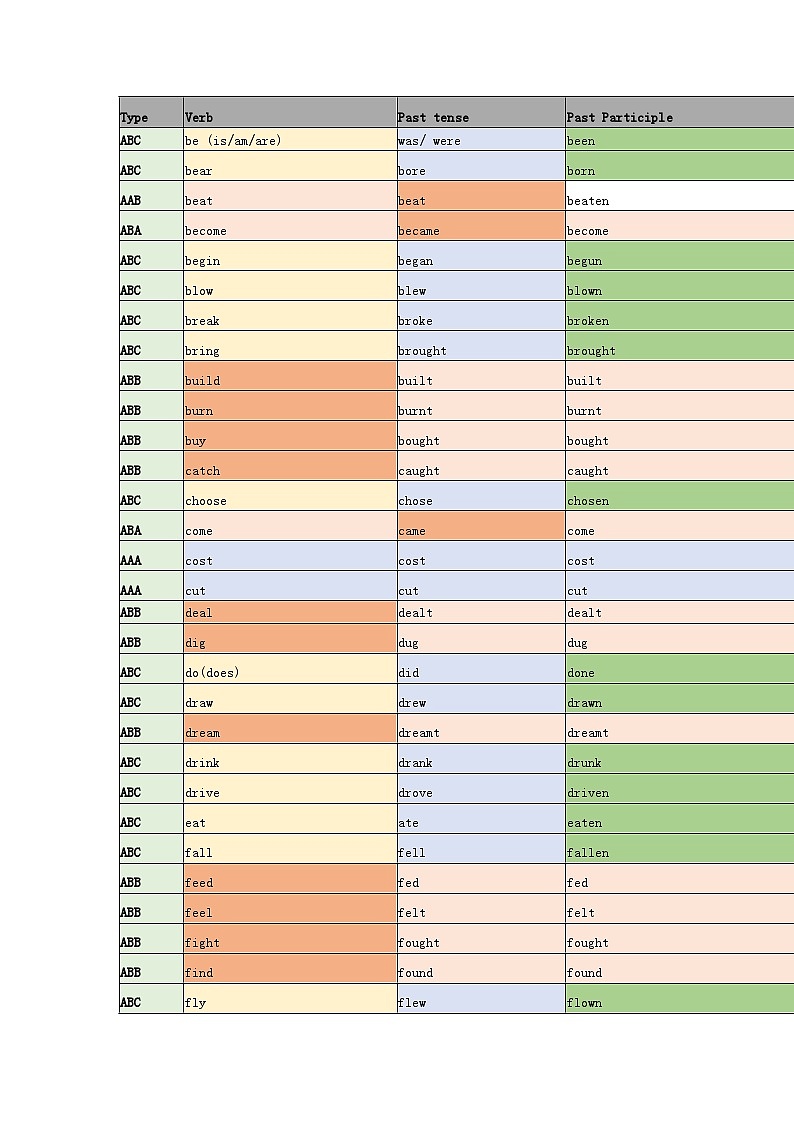 | Type | Verb | Past tense | Past Participle |
|---|---|---|---|
| ABC | be (is/am/are) | was/ were | been |
| ABC | bear | bore | born |
| AAB | beat | beat | beaten |
| ABA | become | became | become |
| ABC | begin | began | begun |
| ABC | blow | blew | blown |
| ABC | break | broke | broken |
| ABC | bring | brought | brought |
| ABB | build | built | built |
| ABB | burn | burnt | burnt |
| ABB | buy | bought | bought |
| ABB | catch | caught | caught |
| ABC | choose | chose | chosen |
| ABA | come | came | come |
| AAA | cost | cost | cost |
| AAA | cut | cut | cut |
| ABB | deal | dealt | dealt |
| ABB | dig | dug | dug |
| ABC | do(does) | did | done |
| ABC | draw | drew | drawn |
| ABB | dream | dreamt | dreamt |
| ABC | drink | drank | drunk |
| ABC | drive | drove | driven |
| ABC | eat | ate | eaten |
| ABC | fall | fell | fallen |
| ABB | feed | fed | fed |
| ABB | feel | felt | felt |
| ABB | fight | fought | fought |
| ABB | find | found | found |
| ABC | fly | flew | flown |